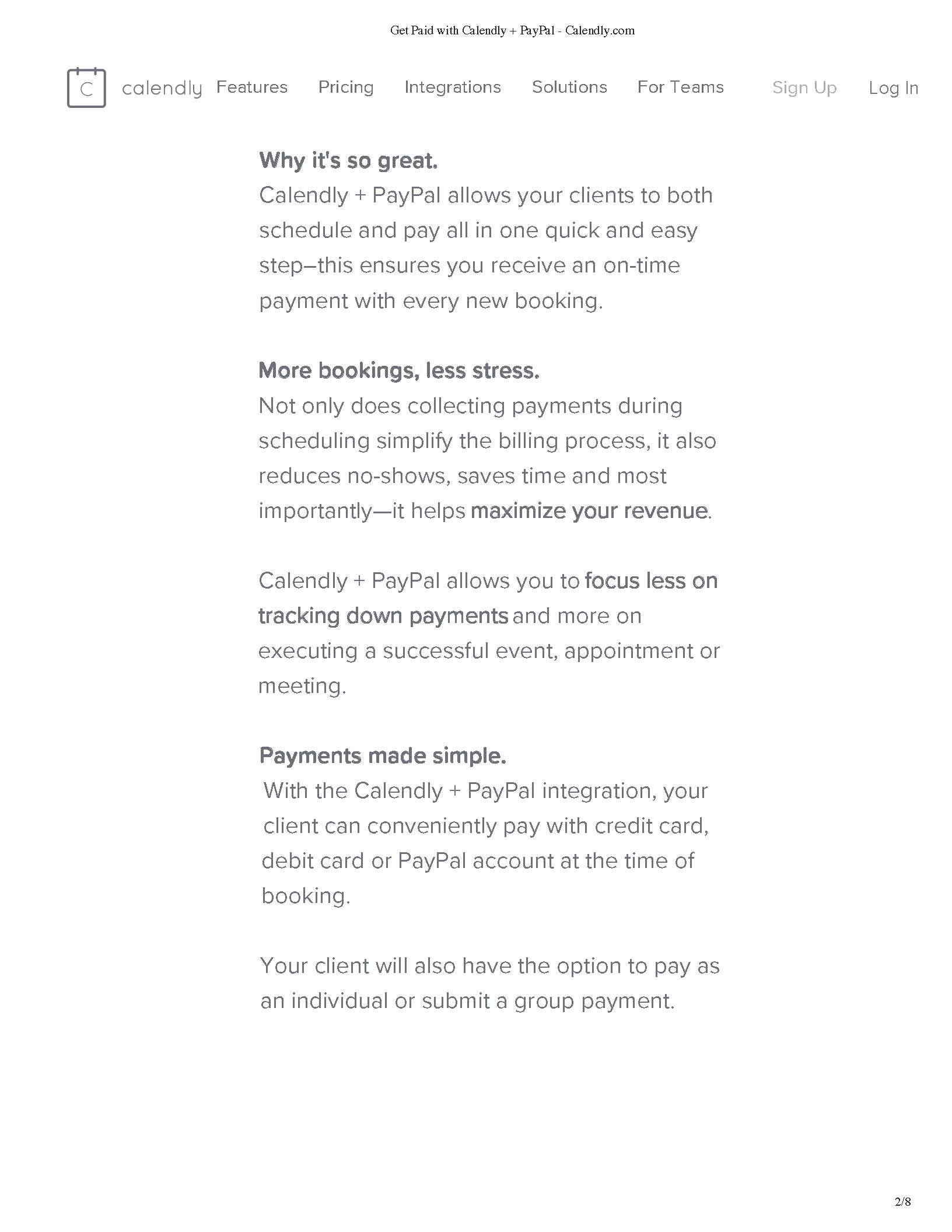 Get Paid with Calendly + PayPal - Calendly.com

C calendly Features Pricing Integrations Solutions For Teams Sign Up Log In

Why it's so great.
Calendly + PayPal allows your clients to both schedule and pay all in one quick and easy step–this ensures you receive an on-time payment with every new booking.

More bookings, less stress.
Not only does collecting payments during scheduling simplify the billing process, it also reduces no-shows, saves time and most importantly—it helps maximize your revenue.

Calendly + PayPal allows you to focus less on tracking down payments and more on executing a successful event, appointment or meeting.

Payments made simple.
With the Calendly + PayPal integration, your client can conveniently pay with credit card, debit card or PayPal account at the time of booking.

Your client will also have the option to pay as an individual or submit a group payment.

2/8